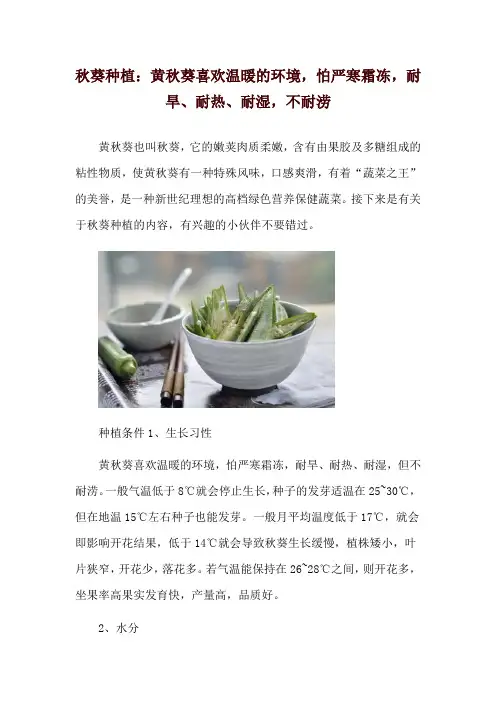 秋葵种植：黄秋葵喜欢温暖的环境，怕严寒霜冻，耐旱、耐热、耐湿，不耐涝

黄秋葵也叫秋葵，它的嫩荚肉质柔嫩，含有由果胶及多糖组成的粘性物质，使黄秋葵有一种特殊风味，口感爽滑，有着“蔬菜之王”的美誉，是一种新世纪理想的高档绿色营养保健蔬菜。接下来是有关于秋葵种植的内容，有兴趣的小伙伴不要错过。

种植条件 1、生长习性

黄秋葵喜欢温暖的环境，怕严寒霜冻，耐旱、耐热、耐湿，但不耐涝。一般气温低于 8℃就会停止生长，种子的发芽适温在 25~30℃，但在地温 15℃左右种子也能发芽。一般月平均温度低于 17℃，就会即影响开花结果，低于 14℃就会导致秋葵生长缓慢，植株矮小，叶片狭窄，开花少，落花多。若气温能保持在 26~28℃之间，则开花多，坐果率高果实发育快，产量高，品质好。

2、水分